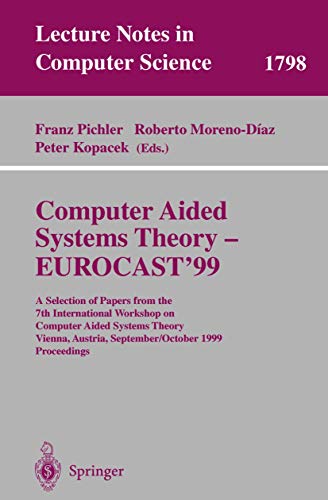 Lecture Notes in
Computer Science 1798

Franz Pichler Roberto Moreno-Díaz
Peter Kopacek (Eds.)

Computer Aided
Systems Theory –
EUROCAST'99

A Selection of Papers from the
7th International Workshop on
Computer Aided Systems Theory
Vienna, Austria, September/October 1999
Proceedings

Springer